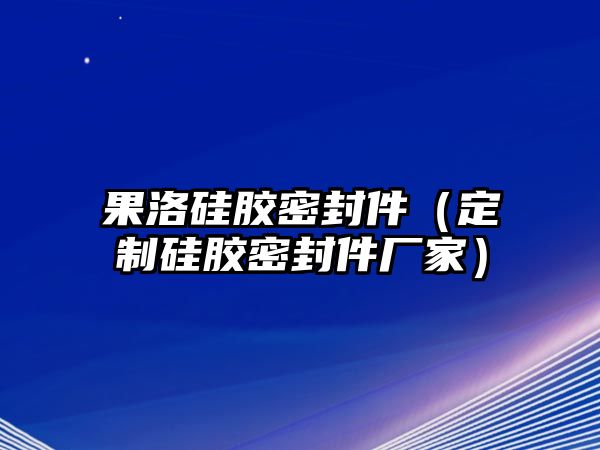 果洛硅胶密封件（定制硅胶密封件厂家）